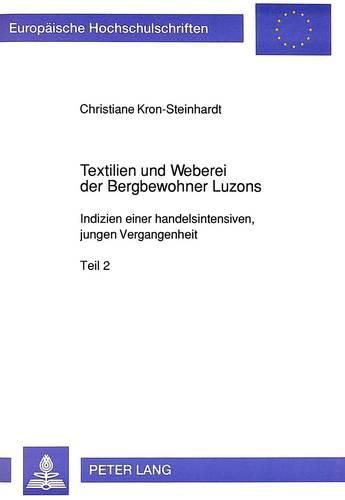 Europäische Hochschulschriften

Christiane Kron-Steinhardt

Textilien und Weberei der Bergbewohner Luzons

Indizien einer handelsintensiven, jungen Vergangenheit

Teil 2

PETER LANG